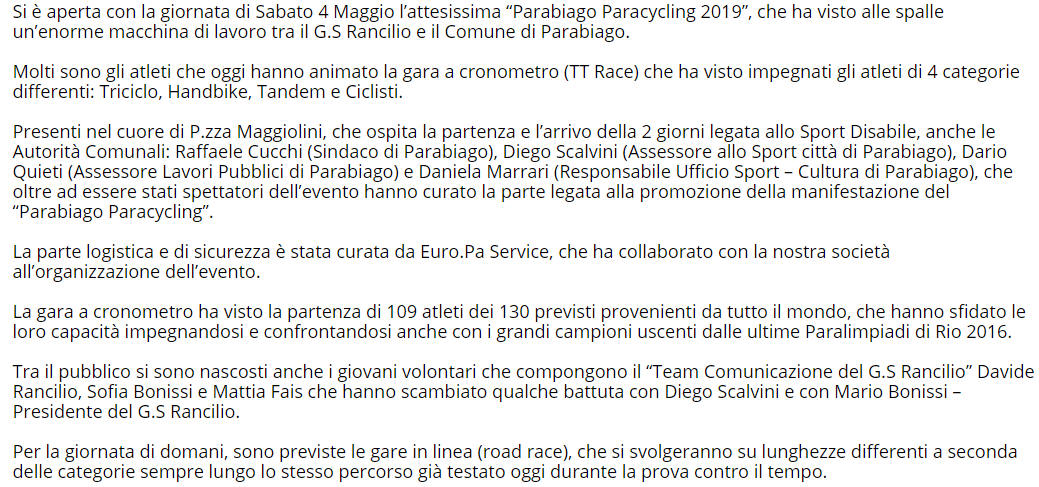 Si è aperta con la giornata di Sabato 4 Maggio l'attesissima "Parabiago Paracycling 2019", che ha visto alle spalle un'enorme macchina di lavoro tra il G.S Rancilio e il Comune di Parabiago.

Molti sono gli atleti che oggi hanno animato la gara a cronometro (TT Race) che ha visto impegnati gli atleti di 4 categorie differenti: Triciclo, Handbike, Tandem e Ciclisti.

Presenti nel cuore di P.zza Maggiolini, che ospita la partenza e l'arrivo della 2 giorni legata allo Sport Disabile, anche le Autorità Comunali: Raffaele Cucchi (Sindaco di Parabiago), Diego Scalvini (Assessore allo Sport città di Parabiago), Dario Quieti (Assessore Lavori Pubblici di Parabiago) e Daniela Marrari (Responsabile Ufficio Sport – Cultura di Parabiago), che oltre ad essere stati spettatori dell'evento hanno curato la parte legata alla promozione della manifestazione del "Parabiago Paracycling".

La parte logistica e di sicurezza è stata curata da Euro.Pa Service, che ha collaborato con la nostra società all'organizzazione dell'evento.

La gara a cronometro ha visto la partenza di 109 atleti dei 130 previsti provenienti da tutto il mondo, che hanno sfidato le loro capacità impegnandosi e confrontandosi anche con i grandi campioni uscenti dalle ultime Paralimpiadi di Rio 2016.

Tra il pubblico si sono nascosti anche i giovani volontari che compongono il "Team Comunicazione del G.S Rancilio" Davide Rancilio, Sofia Bonissi e Mattia Fais che hanno scambiato qualche battuta con Diego Scalvini e con Mario Bonissi – Presidente del G.S Rancilio.

Per la giornata di domani, sono previste le gare in linea (road race), che si svolgeranno su lunghezze differenti a seconda delle categorie sempre lungo lo stesso percorso già testato oggi durante la prova contro il tempo.